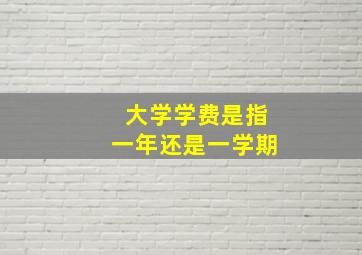 大学学费是指
一年还是一学期